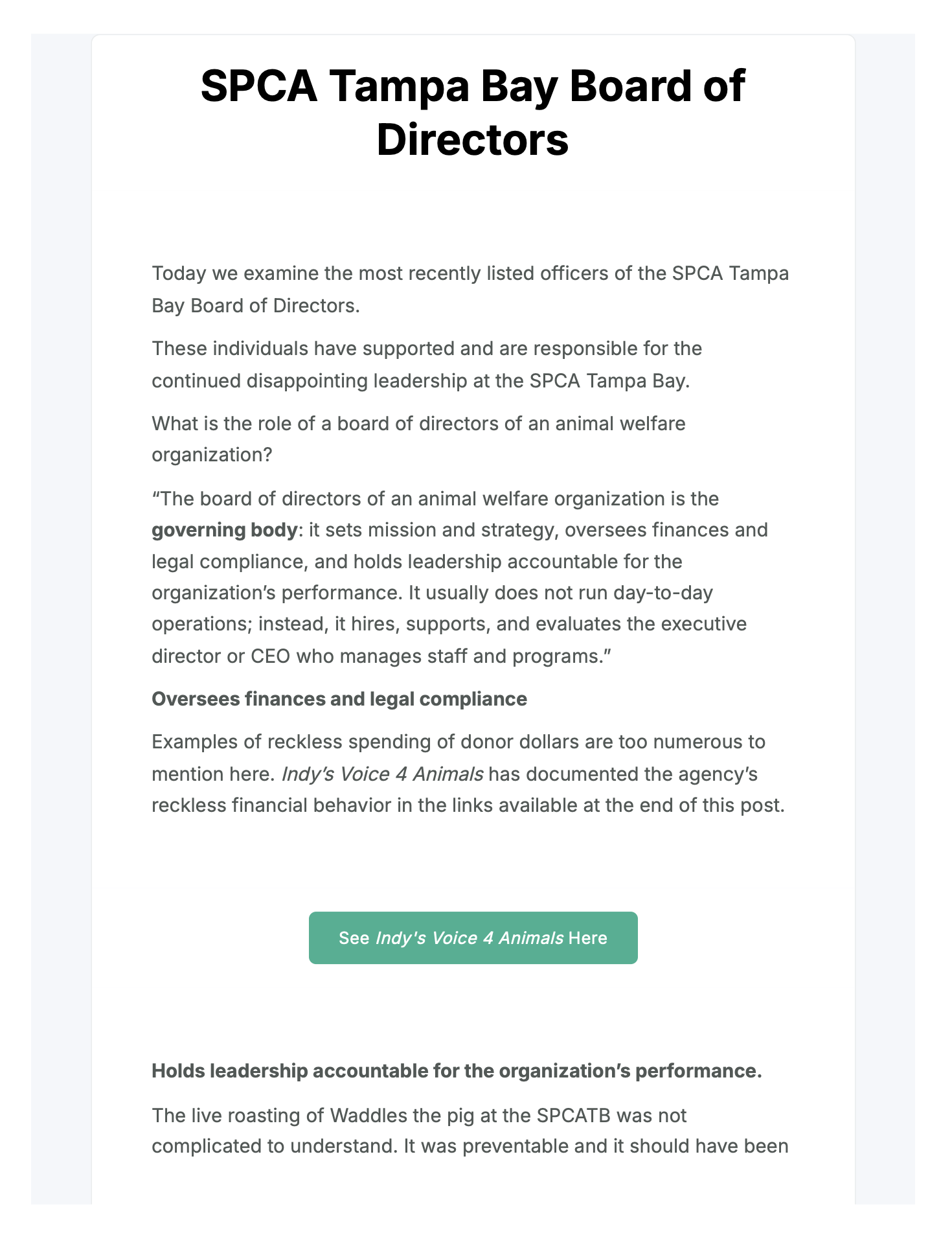 SPCA Tampa Bay Board of Directors

Today we examine the most recently listed officers of the SPCA Tampa Bay Board of Directors.

These individuals have supported and are responsible for the continued disappointing leadership at the SPCA Tampa Bay.

What is the role of a board of directors of an animal welfare organization?

“The board of directors of an animal welfare organization is the governing body: it sets mission and strategy, oversees finances and legal compliance, and holds leadership accountable for the organization’s performance. It usually does not run day-to-day operations; instead, it hires, supports, and evaluates the executive director or CEO who manages staff and programs.”

Oversees finances and legal compliance

Examples of reckless spending of donor dollars are too numerous to mention here. Indy’s Voice 4 Animals has documented the agency’s reckless financial behavior in the links available at the end of this post.

See Indy's Voice 4 Animals Here

Holds leadership accountable for the organization’s performance.

The live roasting of Waddles the pig at the SPCATB was not complicated to understand. It was preventable and it should have been